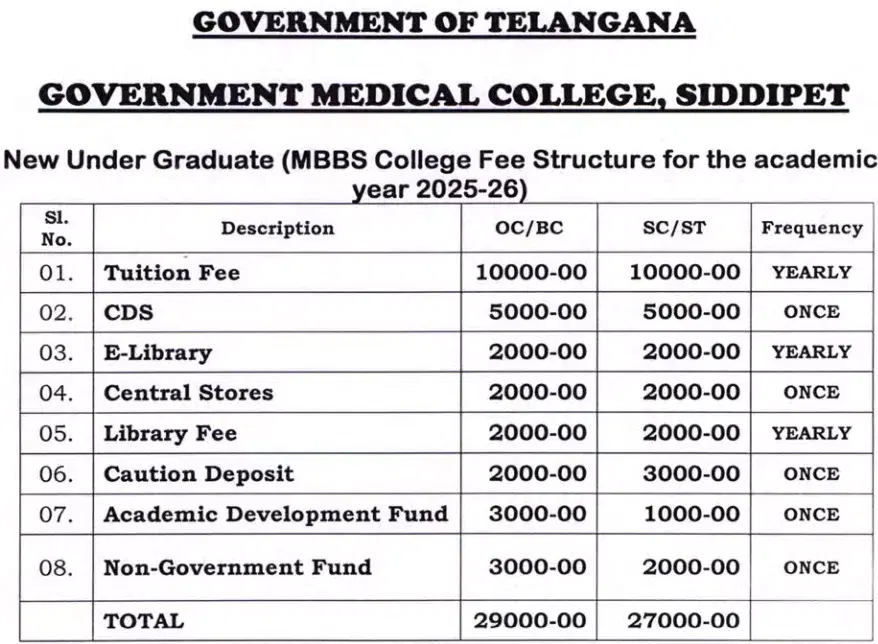 GOVERNMENT OF TELANGANA

GOVERNMENT MEDICAL COLLEGE, SIDDIPET

New Under Graduate (MBBS College Fee Structure for the academic year 2025-26)

| Sl. No. | Description | OC/BC | SC/ST | Frequency |
|---|---|---|---|---|
| 01. | Tuition Fee | 10000-00 | 10000-00 | YEARLY |
| 02. | CDS | 5000-00 | 5000-00 | ONCE |
| 03. | E-Library | 2000-00 | 2000-00 | YEARLY |
| 04. | Central Stores | 2000-00 | 2000-00 | ONCE |
| 05. | Library Fee | 2000-00 | 2000-00 | YEARLY |
| 06. | Caution Deposit | 2000-00 | 3000-00 | ONCE |
| 07. | Academic Development Fund | 3000-00 | 1000-00 | ONCE |
| 08. | Non-Government Fund | 3000-00 | 2000-00 | ONCE |
|  | TOTAL | 29000-00 | 27000-00 |  |